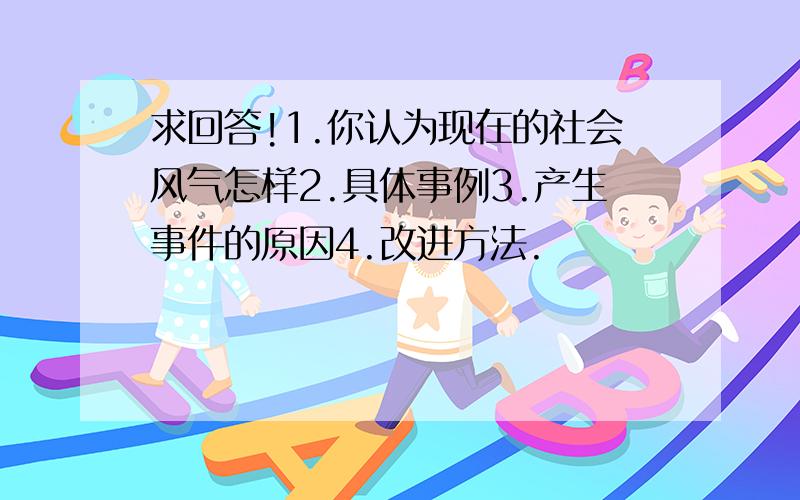 求回答!1.你认为现在的社会风气怎样2.具体事例3.产生事件的原因4.改进方法.